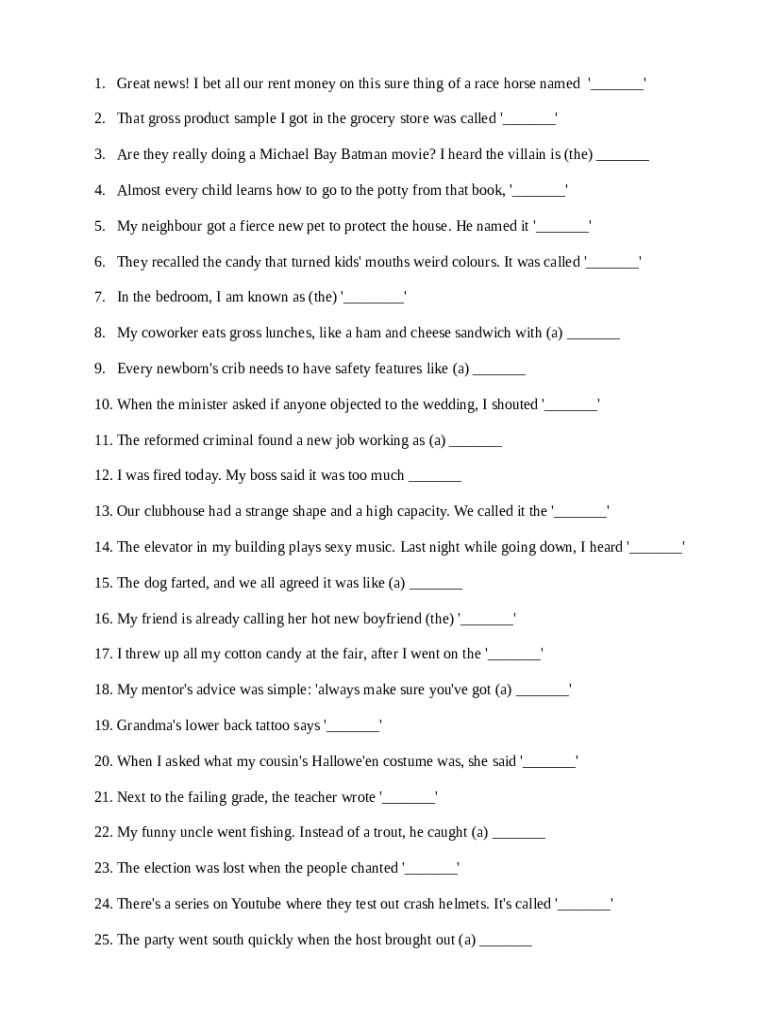 1. Great news! I bet all our rent money on this sure thing of a race horse named '_______'

2. That gross product sample I got in the grocery store was called '_______'

3. Are they really doing a Michael Bay Batman movie? I heard the villain is (the) _______

4. Almost every child learns how to go to the potty from that book, '_______'

5. My neighbour got a fierce new pet to protect the house. He named it '_______'

6. They recalled the candy that turned kids' mouths weird colours. It was called '_______'

7. In the bedroom, I am known as (the) '________'

8. My coworker eats gross lunches, like a ham and cheese sandwich with (a) _______

9. Every newborn's crib needs to have safety features like (a) _______

10. When the minister asked if anyone objected to the wedding, I shouted '_______'

11. The reformed criminal found a new job working as (a) _______

12. I was fired today. My boss said it was too much _______

13. Our clubhouse had a strange shape and a high capacity. We called it the '_______'

14. The elevator in my building plays sexy music. Last night while going down, I heard '_______'

15. The dog farted, and we all agreed it was like (a) _______

16. My friend is already calling her hot new boyfriend (the) '_______'

17. I threw up all my cotton candy at the fair, after I went on the '_______'

18. My mentor's advice was simple: 'always make sure you've got (a) _______'

19. Grandma's lower back tattoo says '_______'

20. When I asked what my cousin's Hallowe'en costume was, she said '_______'

21. Next to the failing grade, the teacher wrote '_______'

22. My funny uncle went fishing. Instead of a trout, he caught (a) _______

23. The election was lost when the people chanted '_______'

24. There's a series on Youtube where they test out crash helmets. It's called '_______'

25. The party went south quickly when the host brought out (a) _______